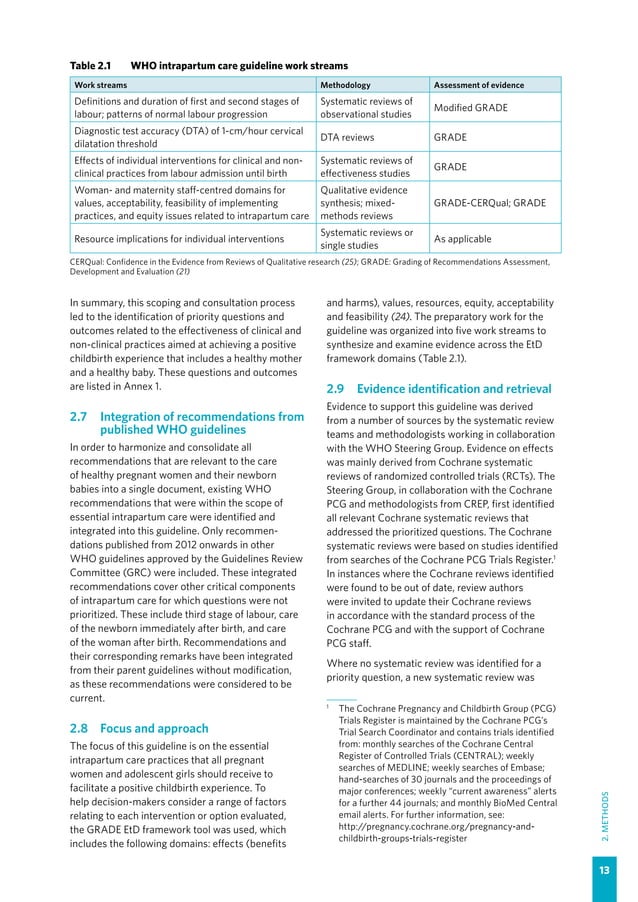 Table 2.1 WHO intrapartum care guideline work streams

| Work streams | Methodology | Assessment of evidence |
|---|---|---|
| Definitions and duration of first and second stages of labour; patterns of normal labour progression | Systematic reviews of observational studies | Modified GRADE |
| Diagnostic test accuracy (DTA) of 1-cm/hour cervical dilatation threshold | DTA reviews | GRADE |
| Effects of individual interventions for clinical and non-clinical practices from labour admission until birth | Systematic reviews of effectiveness studies | GRADE |
| Woman- and maternity staff-centred domains for values, acceptability, feasibility of implementing practices, and equity issues related to intrapartum care | Qualitative evidence synthesis; mixed-methods reviews | GRADE-CERQual; GRADE |
| Resource implications for individual interventions | Systematic reviews or single studies | As applicable |

CERQual: Confidence in the Evidence from Reviews of Qualitative research (25); GRADE: Grading of Recommendations Assessment, Development and Evaluation (21)

In summary, this scoping and consultation process led to the identification of priority questions and outcomes related to the effectiveness of clinical and non-clinical practices aimed at achieving a positive childbirth experience that includes a healthy mother and a healthy baby. These questions and outcomes are listed in Annex 1.

2.7 Integration of recommendations from published WHO guidelines

In order to harmonize and consolidate all recommendations that are relevant to the care of healthy pregnant women and their newborn babies into a single document, existing WHO recommendations that were within the scope of essential intrapartum care were identified and integrated into this guideline. Only recommendations published from 2012 onwards in other WHO guidelines approved by the Guidelines Review Committee (GRC) were included. These integrated recommendations cover other critical components of intrapartum care for which questions were not prioritized. These include third stage of labour, care of the newborn immediately after birth, and care of the woman after birth. Recommendations and their corresponding remarks have been integrated from their parent guidelines without modification, as these recommendations were considered to be current.

2.8 Focus and approach

The focus of this guideline is on the essential intrapartum care practices that all pregnant women and adolescent girls should receive to facilitate a positive childbirth experience. To help decision-makers consider a range of factors relating to each intervention or option evaluated, the GRADE EtD framework tool was used, which includes the following domains: effects (benefits and harms), values, resources, equity, acceptability and feasibility (24). The preparatory work for the guideline was organized into five work streams to synthesize and examine evidence across the EtD framework domains (Table 2.1).

2.9 Evidence identification and retrieval

Evidence to support this guideline was derived from a number of sources by the systematic review teams and methodologists working in collaboration with the WHO Steering Group. Evidence on effects was mainly derived from Cochrane systematic reviews of randomized controlled trials (RCTs). The Steering Group, in collaboration with the Cochrane PCG and methodologists from CREP, first identified all relevant Cochrane systematic reviews that addressed the prioritized questions. The Cochrane systematic reviews were based on studies identified from searches of the Cochrane PCG Trials Register.$^{1}$ In instances where the Cochrane reviews identified were found to be out of date, review authors were invited to update their Cochrane reviews in accordance with the standard process of the Cochrane PCG and with the support of Cochrane PCG staff.

Where no systematic review was identified for a priority question, a new systematic review was

$^{1}$ The Cochrane Pregnancy and Childbirth Group (PCG) Trials Register is maintained by the Cochrane PCG's Trial Search Coordinator and contains trials identified from: monthly searches of the Cochrane Central Register of Controlled Trials (CENTRAL); weekly searches of MEDLINE; weekly searches of Embase; hand-searches of 30 journals and the proceedings of major conferences; weekly "current awareness" alerts for a further 44 journals; and monthly BioMed Central email alerts. For further information, see: http://pregnancy.cochrane.org/pregnancy-and-childbirth-groups-trials-register

2. METHODS

13